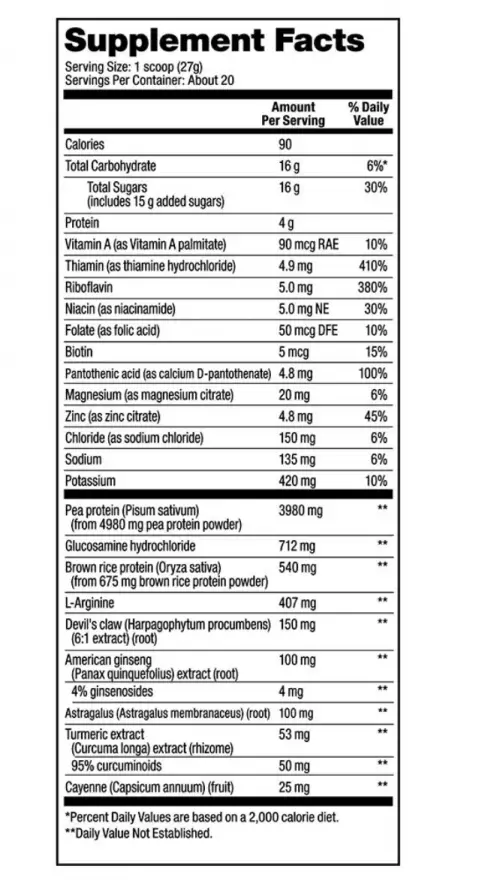 Supplement Facts

Serving Size: 1 scoop (27g)
Servings Per Container: About 20

| | Amount Per Serving | % Daily Value |
|---|---|---|
| Calories | 90 | |
| Total Carbohydrate | 16 g | 6%* |
| Total Sugars (includes 15 g added sugars) | 16 g | 30% |
| Protein | 4 g | |
| Vitamin A (as Vitamin A palmitate) | 90 mcg RAE | 10% |
| Thiamin (as thiamine hydrochloride) | 4.9 mg | 410% |
| Riboflavin | 5.0 mg | 380% |
| Niacin (as niacinamide) | 5.0 mg NE | 30% |
| Folate (as folic acid) | 50 mcg DFE | 10% |
| Biotin | 5 mcg | 15% |
| Pantothenic acid (as calcium D-pantothenate) | 4.8 mg | 100% |
| Magnesium (as magnesium citrate) | 20 mg | 6% |
| Zinc (as zinc citrate) | 4.8 mg | 45% |
| Chloride (as sodium chloride) | 150 mg | 6% |
| Sodium | 135 mg | 6% |
| Potassium | 420 mg | 10% |
| Pea protein (Pisum sativum) (from 4980 mg pea protein powder) | 3980 mg | ** |
| Glucosamine hydrochloride | 712 mg | ** |
| Brown rice protein (Oryza sativa) (from 675 mg brown rice protein powder) | 540 mg | ** |
| L-Arginine | 407 mg | ** |
| Devil's claw (Harpagophytum procumbens) (6:1 extract) (root) | 150 mg | ** |
| American ginseng (Panax quinquefolius) extract (root) | 100 mg | ** |
| 4% ginsenosides | 4 mg | ** |
| Astragalus (Astragalus membranaceus) (root) | 100 mg | ** |
| Turmeric extract (Curcuma longa) extract (rhizome) | 53 mg | ** |
| 95% curcuminoids | 50 mg | ** |
| Cayenne (Capsicum annuum) (fruit) | 25 mg | ** |

*Percent Daily Values are based on a 2,000 calorie diet.
**Daily Value Not Established.